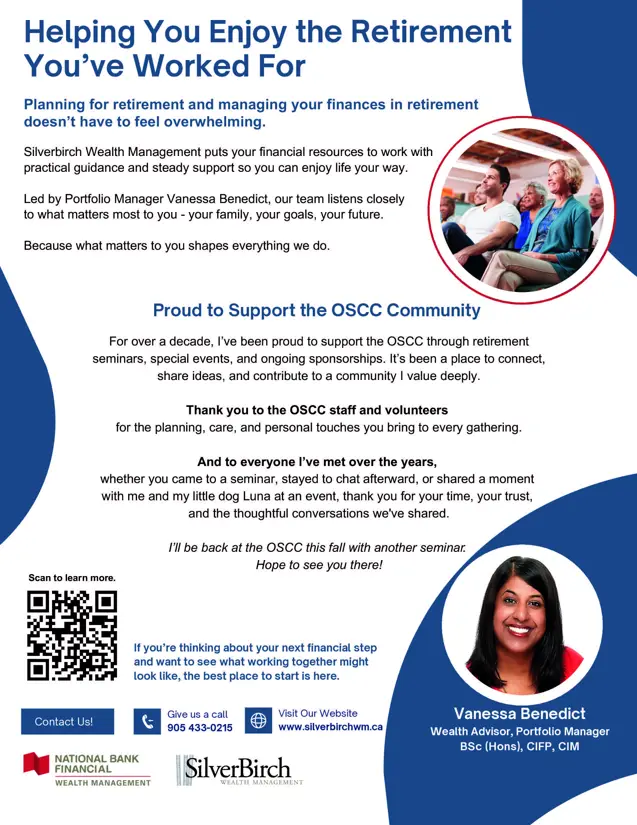 Helping You Enjoy the Retirement You've Worked For

Planning for retirement and managing your finances in retirement doesn't have to feel overwhelming.

Silverbirch Wealth Management puts your financial resources to work with practical guidance and steady support so you can enjoy life your way.

Led by Portfolio Manager Vanessa Benedict, our team listens closely to what matters most to you - your family, your goals, your future.

Because what matters to you shapes everything we do.

Proud to Support the OSCC Community

For over a decade, I've been proud to support the OSCC through retirement seminars, special events, and ongoing sponsorships. It's been a place to connect, share ideas, and contribute to a community I value deeply.

Thank you to the OSCC staff and volunteers
for the planning, care, and personal touches you bring to every gathering.

And to everyone I've met over the years,
whether you came to a seminar, stayed to chat afterward, or shared a moment with me and my little dog Luna at an event, thank you for your time, your trust, and the thoughtful conversations we've shared.

I'll be back at the OSCC this fall with another seminar. Hope to see you there!

Scan to learn more.

If you're thinking about your next financial step and want to see what working together might look like, the best place to start is here.

Contact Us!

Give us a call
905 433-0215

Visit Our Website
www.silverbirchwm.ca

Vanessa Benedict
Wealth Advisor, Portfolio Manager
BSc (Hons), CIFP, CIM

NATIONAL BANK FINANCIAL
WEALTH MANAGEMENT

SilverBirch
WEALTH MANAGEMENT